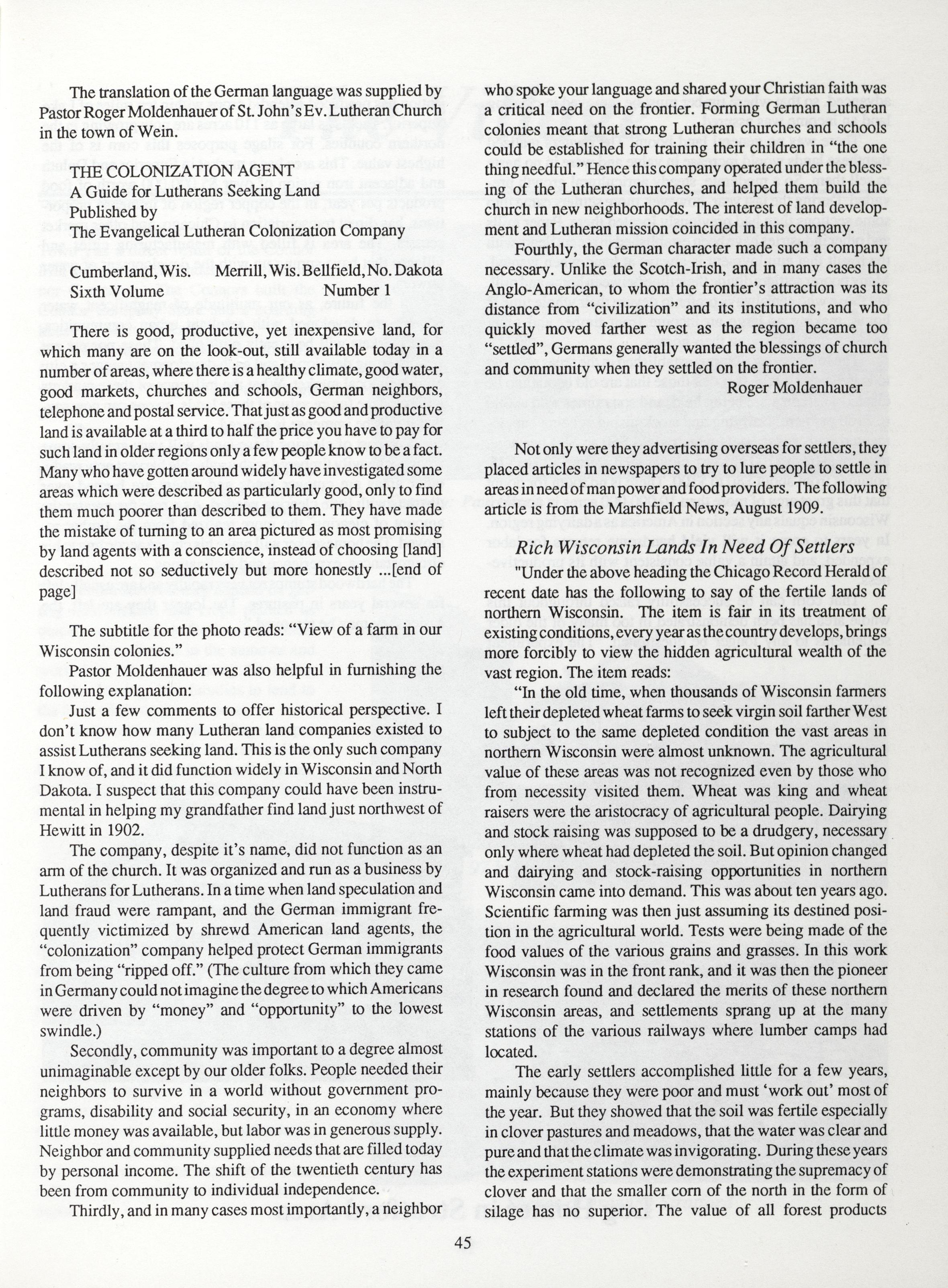 The translation of the German language was supplied by Pastor Roger Moldenhauer of St. John's Ev. Lutheran Church in the town of Wein.

THE COLONIZATION AGENT
A Guide for Lutherans Seeking Land
Published by
The Evangelical Lutheran Colonization Company

Cumberland, Wis. Merrill, Wis. Bellfield, No. Dakota
Sixth Volume Number 1

There is good, productive, yet inexpensive land, for which many are on the look-out, still available today in a number of areas, where there is a healthy climate, good water, good markets, churches and schools, German neighbors, telephone and postal service. That just as good and productive land is available at a third to half the price you have to pay for such land in older regions only a few people know to be a fact. Many who have gotten around widely have investigated some areas which were described as particularly good, only to find them much poorer than described to them. They have made the mistake of turning to an area pictured as most promising by land agents with a conscience, instead of choosing [land] described not so seductively but more honestly ...[end of page]

The subtitle for the photo reads: "View of a farm in our Wisconsin colonies."

Pastor Moldenhauer was also helpful in furnishing the following explanation:

Just a few comments to offer historical perspective. I don't know how many Lutheran land companies existed to assist Lutherans seeking land. This is the only such company I know of, and it did function widely in Wisconsin and North Dakota. I suspect that this company could have been instrumental in helping my grandfather find land just northwest of Hewitt in 1902.

The company, despite it's name, did not function as an arm of the church. It was organized and run as a business by Lutherans for Lutherans. In a time when land speculation and land fraud were rampant, and the German immigrant frequently victimized by shrewd American land agents, the "colonization" company helped protect German immigrants from being "ripped off." (The culture from which they came in Germany could not imagine the degree to which Americans were driven by "money" and "opportunity" to the lowest swindle.)

Secondly, community was important to a degree almost unimaginable except by our older folks. People needed their neighbors to survive in a world without government programs, disability and social security, in an economy where little money was available, but labor was in generous supply. Neighbor and community supplied needs that are filled today by personal income. The shift of the twentieth century has been from community to individual independence.

Thirdly, and in many cases most importantly, a neighbor who spoke your language and shared your Christian faith was a critical need on the frontier. Forming German Lutheran colonies meant that strong Lutheran churches and schools could be established for training their children in "the one thing needful." Hence this company operated under the blessing of the Lutheran churches, and helped them build the church in new neighborhoods. The interest of land development and Lutheran mission coincided in this company.

Fourthly, the German character made such a company necessary. Unlike the Scotch-Irish, and in many cases the Anglo-American, to whom the frontier's attraction was its distance from "civilization" and its institutions, and who quickly moved farther west as the region became too "settled", Germans generally wanted the blessings of church and community when they settled on the frontier.

Roger Moldenhauer

Not only were they advertising overseas for settlers, they placed articles in newspapers to try to lure people to settle in areas in need of man power and food providers. The following article is from the Marshfield News, August 1909.

Rich Wisconsin Lands In Need Of Settlers

"Under the above heading the Chicago Record Herald of recent date has the following to say of the fertile lands of northern Wisconsin. The item is fair in its treatment of existing conditions, every year as the country develops, brings more forcibly to view the hidden agricultural wealth of the vast region. The item reads:

"In the old time, when thousands of Wisconsin farmers left their depleted wheat farms to seek virgin soil farther West to subject to the same depleted condition the vast areas in northern Wisconsin were almost unknown. The agricultural value of these areas was not recognized even by those who from necessity visited them. Wheat was king and wheat raisers were the aristocracy of agricultural people. Dairying and stock raising was supposed to be a drudgery, necessary only where wheat had depleted the soil. But opinion changed and dairying and stock-raising opportunities in northern Wisconsin came into demand. This was about ten years ago. Scientific farming was then just assuming its destined position in the agricultural world. Tests were being made of the food values of the various grains and grasses. In this work Wisconsin was in the front rank, and it was then the pioneer in research found and declared the merits of these northern Wisconsin areas, and settlements sprang up at the many stations of the various railways where lumber camps had located.

The early settlers accomplished little for a few years, mainly because they were poor and must 'work out' most of the year. But they showed that the soil was fertile especially in clover pastures and meadows, that the water was clear and pure and that the climate was invigorating. During these years the experiment stations were demonstrating the supremacy of clover and that the smaller corn of the north in the form of silage has no superior. The value of all forest products

45